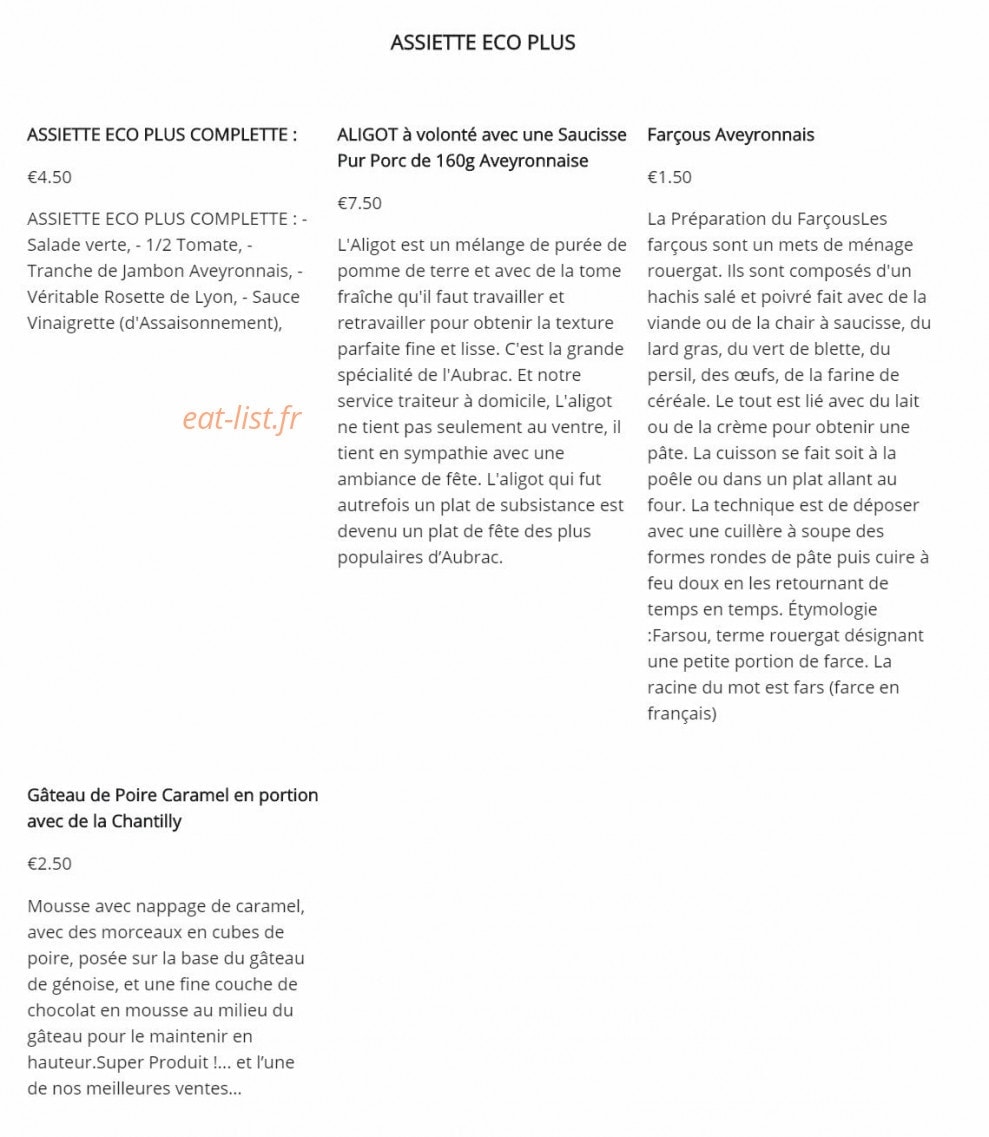 ASSIETTE ECO PLUS

ASSIETTE ECO PLUS COMPLETTE :

€4.50

ASSIETTE ECO PLUS COMPLETTE : - Salade verte, - 1/2 Tomate, - Tranche de Jambon Aveyronnais, - Véritable Rosette de Lyon, - Sauce Vinaigrette (d'Assaisonnement),

ALIGOT à volonté avec une Saucisse Pur Porc de 160g Aveyronnaise

€7.50

L'Aligot est un mélange de purée de pomme de terre et avec de la tome fraîche qu'il faut travailler et retravailler pour obtenir la texture parfaite fine et lisse. C'est la grande spécialité de l'Aubrac. Et notre service traiteur à domicile, L'aligot ne tient pas seulement au ventre, il tient en sympathie avec une ambiance de fête. L'aligot qui fut autrefois un plat de subsistance est devenu un plat de fête des plus populaires d'Aubrac.

Farçous Aveyronnais

€1.50

La Préparation du FarçousLes farçous sont un mets de ménage rouergat. Ils sont composés d'un hachis salé et poivré fait avec de la viande ou de la chair à saucisse, du lard gras, du vert de blette, du persil, des œufs, de la farine de céréale. Le tout est lié avec du lait ou de la crème pour obtenir une pâte. La cuisson se fait soit à la poêle ou dans un plat allant au four. La technique est de déposer avec une cuillère à soupe des formes rondes de pâte puis cuire à feu doux en les retournant de temps en temps. Étymologie :Farsou, terme rouergat désignant une petite portion de farce. La racine du mot est fars (farce en français)

Gâteau de Poire Caramel en portion avec de la Chantilly

€2.50

Mousse avec nappage de caramel, avec des morceaux en cubes de poire, posée sur la base du gâteau de génoise, et une fine couche de chocolat en mousse au milieu du gâteau pour le maintenir en hauteur.Super Produit !... et l'une de nos meilleures ventes...

eat-list.fr